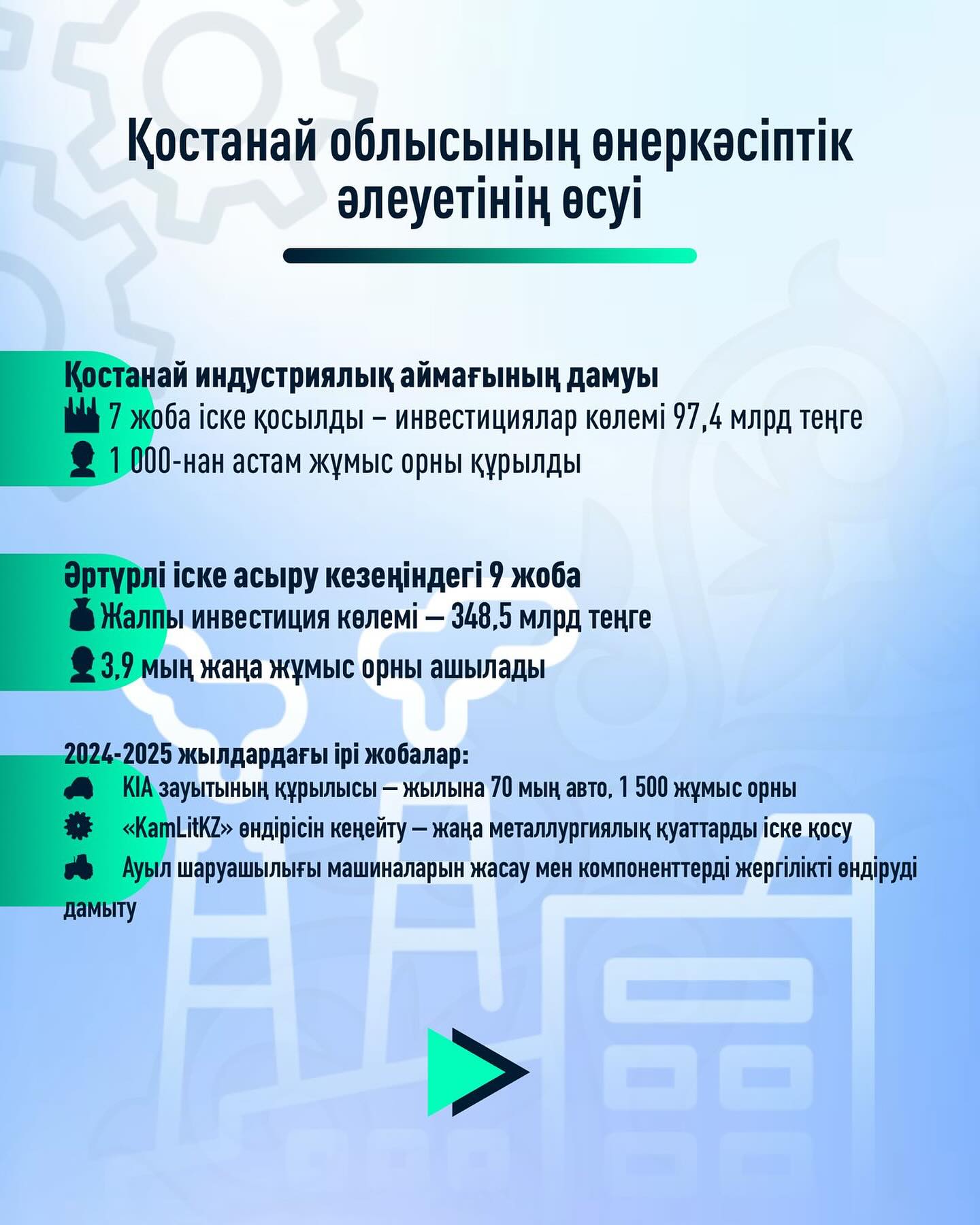 Қостанай облысының өнеркәсіптік әлеуетінің өсуі

Қостанай индустриялық аймағының дамуы
7 жоба іске қосылды – инвестициялар көлемі 97,4 млрд теңге
1 000-нан астам жұмыс орны құрылды

Әртүрлі іске асыру кезеңіндегі 9 жоба
Жалпы инвестиция көлемі — 348,5 млрд теңге
3,9 мың жаңа жұмыс орны ашылады

2024-2025 жылдардағы ірі жобалар:
KIA зауытының құрылысы — жылына 70 мың авто, 1 500 жұмыс орны
«KamLitKZ» өндірісін кеңейту — жаңа металлургиялық қуаттарды іске қосу
Ауыл шаруашылығы машиналарын жасау мен компоненттерді жергілікті өндіруді дамыту